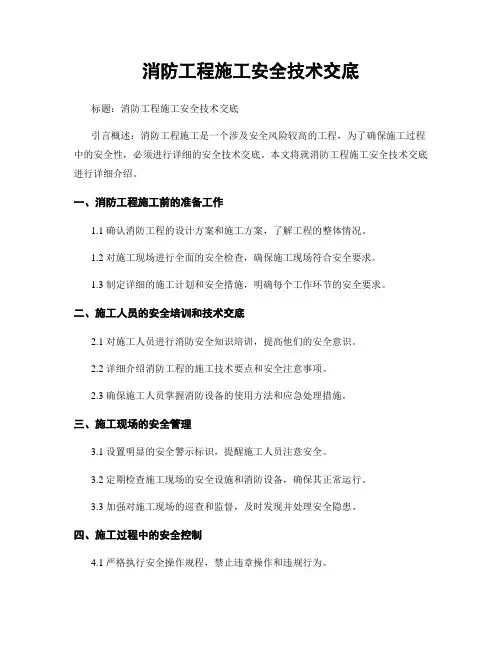 消防工程施工安全技术交底

标题：消防工程施工安全技术交底

引言概述：消防工程施工是一个涉及安全风险较高的工程，为了确保施工过程中的安全性，必须进行详细的安全技术交底。本文将就消防工程施工安全技术交底进行详细介绍。

一、消防工程施工前的准备工作

1.1 确认消防工程的设计方案和施工方案，了解工程的整体情况。

1.2 对施工现场进行全面的安全检查，确保施工现场符合安全要求。

1.3 制定详细的施工计划和安全措施，明确每个工作环节的安全要求。

二、施工人员的安全培训和技术交底

2.1 对施工人员进行消防安全知识培训，提高他们的安全意识。

2.2 详细介绍消防工程的施工技术要点和安全注意事项。

2.3 确保施工人员掌握消防设备的使用方法和应急处理措施。

三、施工现场的安全管理

3.1 设置明显的安全警示标识，提醒施工人员注意安全。

3.2 定期检查施工现场的安全设施和消防设备，确保其正常运行。

3.3 加强对施工现场的巡查和监督，及时发现并处理安全隐患。

四、施工过程中的安全控制

4.1 严格执行安全操作规程，禁止违章操作和违规行为。